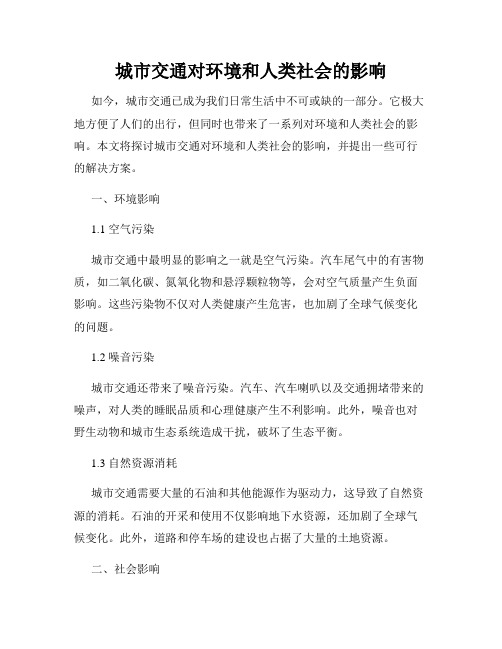 城市交通对环境和人类社会的影响

如今，城市交通已成为我们日常生活中不可或缺的一部分。它极大地方便了人们的出行，但同时也带来了一系列对环境和人类社会的影响。本文将探讨城市交通对环境和人类社会的影响，并提出一些可行的解决方案。

一、环境影响

1.1 空气污染

城市交通中最明显的影响之一就是空气污染。汽车尾气中的有害物质，如二氧化碳、氮氧化物和悬浮颗粒物等，会对空气质量产生负面影响。这些污染物不仅对人类健康产生危害，也加剧了全球气候变化的问题。

1.2 噪音污染

城市交通还带来了噪音污染。汽车、汽车喇叭以及交通拥堵带来的噪声，对人类的睡眠品质和心理健康产生不利影响。此外，噪音也对野生动物和城市生态系统造成干扰，破坏了生态平衡。

1.3 自然资源消耗

城市交通需要大量的石油和其他能源作为驱动力，这导致了自然资源的消耗。石油的开采和使用不仅影响地下水资源，还加剧了全球气候变化。此外，道路和停车场的建设也占据了大量的土地资源。

二、社会影响